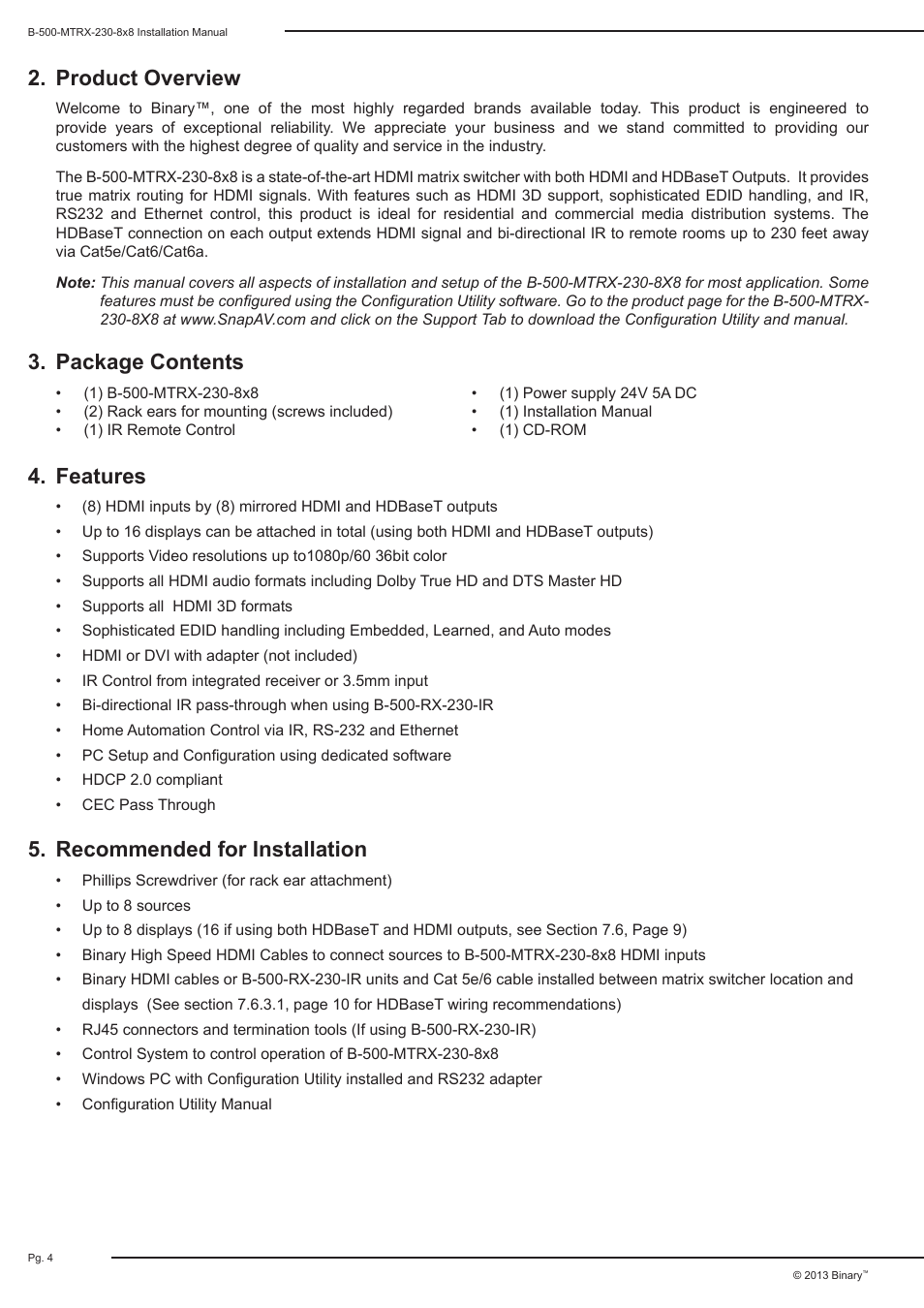 B-500-MTRX-230-8x8 Installation Manual

2. Product Overview

Welcome to Binary™, one of the most highly regarded brands available today. This product is engineered to provide years of exceptional reliability. We appreciate your business and we stand committed to providing our customers with the highest degree of quality and service in the industry.

The B-500-MTRX-230-8x8 is a state-of-the-art HDMI matrix switcher with both HDMI and HDBaseT Outputs. It provides true matrix routing for HDMI signals. With features such as HDMI 3D support, sophisticated EDID handling, and IR, RS232 and Ethernet control, this product is ideal for residential and commercial media distribution systems. The HDBaseT connection on each output extends HDMI signal and bi-directional IR to remote rooms up to 230 feet away via Cat5e/Cat6/Cat6a.

Note: This manual covers all aspects of installation and setup of the B-500-MTRX-230-8X8 for most application. Some features must be configured using the Configuration Utility software. Go to the product page for the B-500-MTRX-230-8X8 at www.SnapAV.com and click on the Support Tab to download the Configuration Utility and manual.

3. Package Contents

• (1) B-500-MTRX-230-8x8
• (2) Rack ears for mounting (screws included)
• (1) IR Remote Control

• (1) Power supply 24V 5A DC
• (1) Installation Manual
• (1) CD-ROM

4. Features

• (8) HDMI inputs by (8) mirrored HDMI and HDBaseT outputs
• Up to 16 displays can be attached in total (using both HDMI and HDBaseT outputs)
• Supports Video resolutions up to1080p/60 36bit color
• Supports all HDMI audio formats including Dolby True HD and DTS Master HD
• Supports all HDMI 3D formats
• Sophisticated EDID handling including Embedded, Learned, and Auto modes
• HDMI or DVI with adapter (not included)
• IR Control from integrated receiver or 3.5mm input
• Bi-directional IR pass-through when using B-500-RX-230-IR
• Home Automation Control via IR, RS-232 and Ethernet
• PC Setup and Configuration using dedicated software
• HDCP 2.0 compliant
• CEC Pass Through

5. Recommended for Installation

• Phillips Screwdriver (for rack ear attachment)
• Up to 8 sources
• Up to 8 displays (16 if using both HDBaseT and HDMI outputs, see Section 7.6, Page 9)
• Binary High Speed HDMI Cables to connect sources to B-500-MTRX-230-8x8 HDMI inputs
• Binary HDMI cables or B-500-RX-230-IR units and Cat 5e/6 cable installed between matrix switcher location and displays (See section 7.6.3.1, page 10 for HDBaseT wiring recommendations)
• RJ45 connectors and termination tools (If using B-500-RX-230-IR)
• Control System to control operation of B-500-MTRX-230-8x8
• Windows PC with Configuration Utility installed and RS232 adapter
• Configuration Utility Manual

Pg. 4

© 2013 Binary™